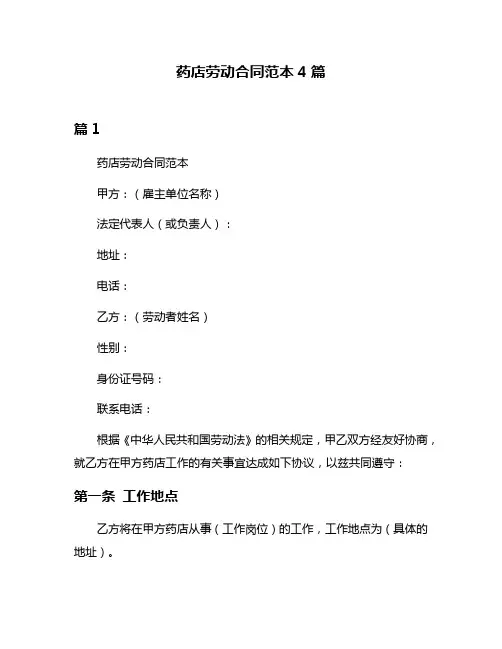 药店劳动合同范本 4 篇

篇 1

药店劳动合同范本

甲方：（雇主单位名称）

法定代表人（或负责人）：

地址：

电话：

乙方：（劳动者姓名）

性别：

身份证号码：

联系电话：

根据《中华人民共和国劳动法》的相关规定，甲乙双方经友好协商，就乙方在甲方药店工作的有关事宜达成如下协议，以兹共同遵守：

第一条 工作地点

乙方将在甲方药店从事（工作岗位）的工作，工作地点为（具体的地址）。